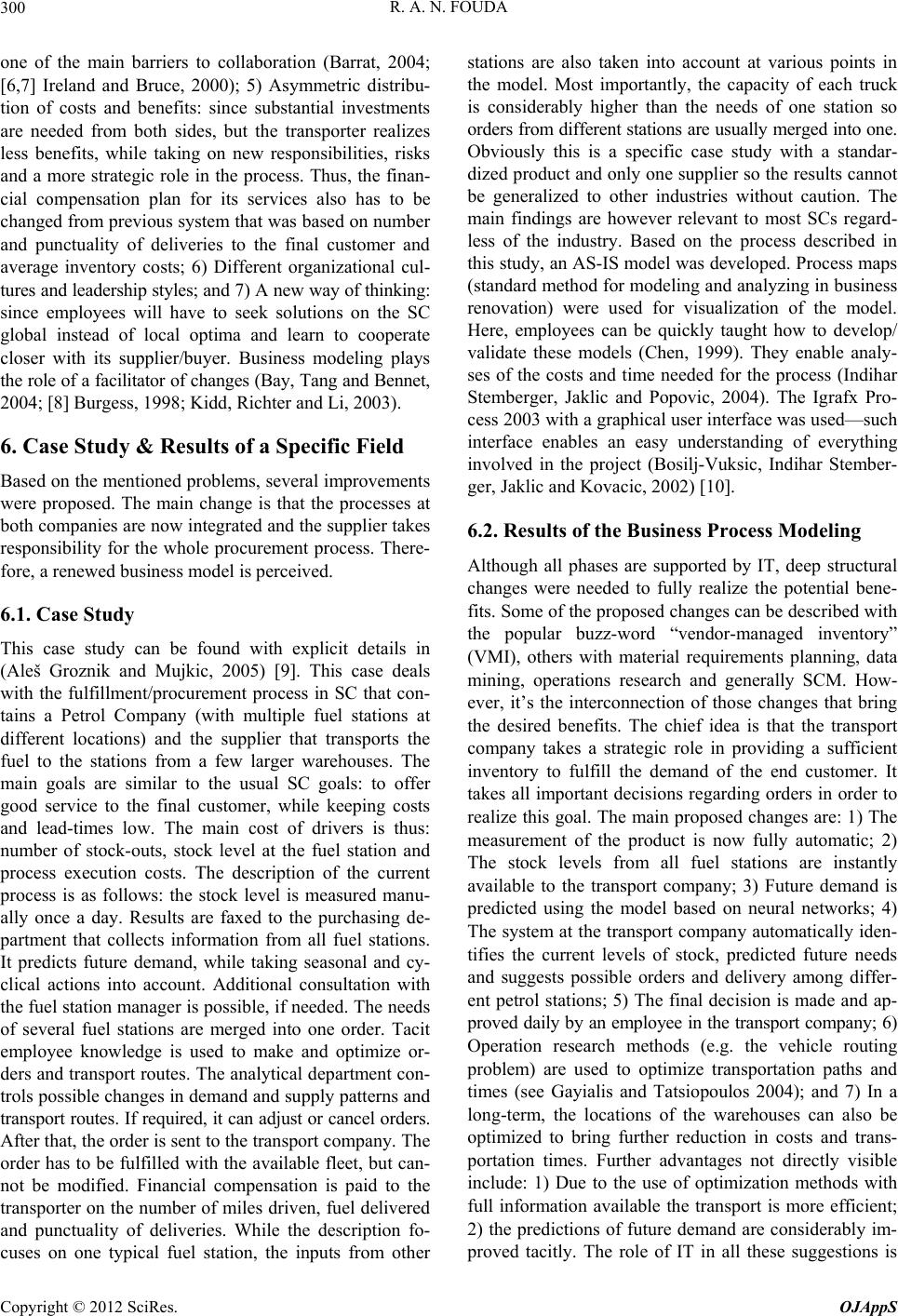 300

R. A. N. FOUDA

one of the main barriers to collaboration (Barrat, 2004; [6,7] Ireland and Bruce, 2000); 5) Asymmetric distribution of costs and benefits: since substantial investments are needed from both sides, but the transporter realizes less benefits, while taking on new responsibilities, risks and a more strategic role in the process. Thus, the financial compensation plan for its services also has to be changed from previous system that was based on number and punctuality of deliveries to the final customer and average inventory costs; 6) Different organizational cultures and leadership styles; and 7) A new way of thinking: since employees will have to seek solutions on the SC global instead of local optima and learn to cooperate closer with its supplier/buyer. Business modeling plays the role of a facilitator of changes (Bay, Tang and Bennet, 2004; [8] Burgess, 1998; Kidd, Richter and Li, 2003).

6. Case Study & Results of a Specific Field

Based on the mentioned problems, several improvements were proposed. The main change is that the processes at both companies are now integrated and the supplier takes responsibility for the whole procurement process. Therefore, a renewed business model is perceived.

6.1. Case Study

This case study can be found with explicit details in (Aleš Groznik and Mujkic, 2005) [9]. This case deals with the fulfillment/procurement process in SC that contains a Petrol Company (with multiple fuel stations at different locations) and the supplier that transports the fuel to the stations from a few larger warehouses. The main goals are similar to the usual SC goals: to offer good service to the final customer, while keeping costs and lead-times low. The main cost of drivers is thus: number of stock-outs, stock level at the fuel station and process execution costs. The description of the current process is as follows: the stock level is measured manually once a day. Results are faxed to the purchasing department that collects information from all fuel stations. It predicts future demand, while taking seasonal and cyclical actions into account. Additional consultation with the fuel station manager is possible, if needed. The needs of several fuel stations are merged into one order. Tacit employee knowledge is used to make and optimize orders and transport routes. The analytical department controls possible changes in demand and supply patterns and transport routes. If required, it can adjust or cancel orders. After that, the order is sent to the transport company. The order has to be fulfilled with the available fleet, but cannot be modified. Financial compensation is paid to the transporter on the number of miles driven, fuel delivered and punctuality of deliveries. While the description focuses on one typical fuel station, the inputs from other stations are also taken into account at various points in the model. Most importantly, the capacity of each truck is considerably higher than the needs of one station so orders from different stations are usually merged into one. Obviously this is a specific case study with a standardized product and only one supplier so the results cannot be generalized to other industries without caution. The main findings are however relevant to most SCs regardless of the industry. Based on the process described in this study, an AS-IS model was developed. Process maps (standard method for modeling and analyzing in business renovation) were used for visualization of the model. Here, employees can be quickly taught how to develop/ validate these models (Chen, 1999). They enable analyses of the costs and time needed for the process (Indihar Stemberger, Jaklic and Popovic, 2004). The Igrafx Process 2003 with a graphical user interface was used—such interface enables an easy understanding of everything involved in the project (Bosilj-Vuksic, Indihar Stemberger, Jaklic and Kovacic, 2002) [10].

6.2. Results of the Business Process Modeling

Although all phases are supported by IT, deep structural changes were needed to fully realize the potential benefits. Some of the proposed changes can be described with the popular buzz-word “vendor-managed inventory” (VMI), others with material requirements planning, data mining, operations research and generally SCM. However, it’s the interconnection of those changes that bring the desired benefits. The chief idea is that the transport company takes a strategic role in providing a sufficient inventory to fulfill the demand of the end customer. It takes all important decisions regarding orders in order to realize this goal. The main proposed changes are: 1) The measurement of the product is now fully automatic; 2) The stock levels from all fuel stations are instantly available to the transport company; 3) Future demand is predicted using the model based on neural networks; 4) The system at the transport company automatically identifies the current levels of stock, predicted future needs and suggests possible orders and delivery among different petrol stations; 5) The final decision is made and approved daily by an employee in the transport company; 6) Operation research methods (e.g. the vehicle routing problem) are used to optimize transportation paths and times (see Gayialis and Tatsiopoulos 2004); and 7) In a long-term, the locations of the warehouses can also be optimized to bring further reduction in costs and transportation times. Further advantages not directly visible include: 1) Due to the use of optimization methods with full information available the transport is more efficient; 2) the predictions of future demand are considerably improved tacitly. The role of IT in all these suggestions is

Copyright © 2012 SciRes.

OJAppS